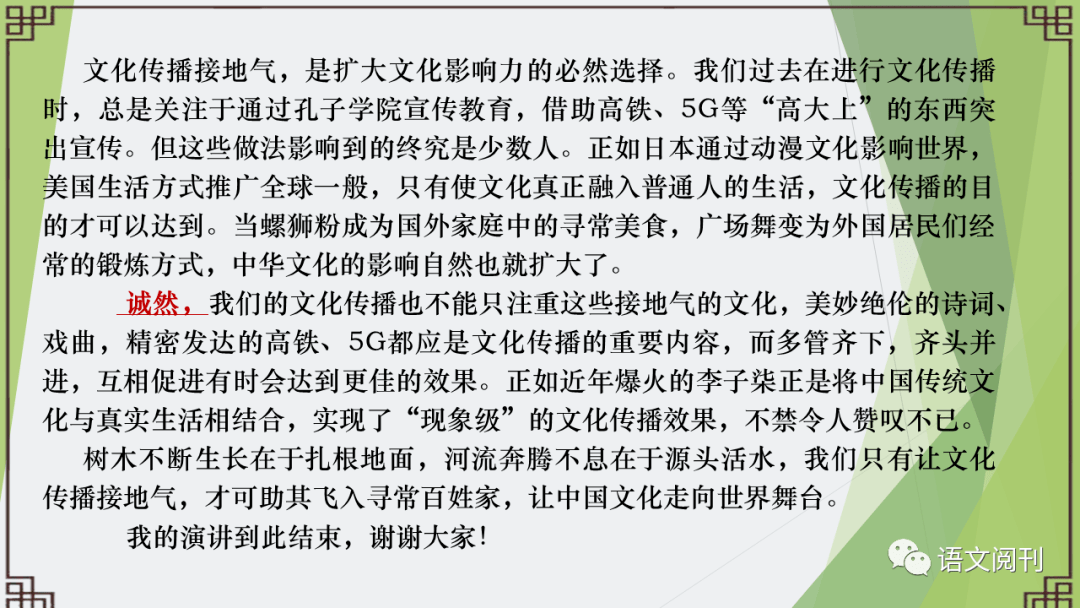 文化传播接地气，是扩大文化影响力的必然选择。我们过去在进行文化传播时，总是关注于通过孔子学院宣传教育，借助高铁、5G等“高大上”的东西突出宣传。但这些做法影响到的终究是少数人。正如日本通过动漫文化影响世界，美国生活方式推广全球一般，只有使文化真正融入普通人的生活，文化传播的目的才可以达到。当螺狮粉成为国外家庭中的寻常美食，广场舞变为外国居民们经常的锻炼方式，中华文化的影响自然也就扩大了。

诚然，我们的文化传播也不能只注重这些接地气的文化，美妙绝伦的诗词、戏曲，精密发达的高铁、5G都应是文化传播的重要内容，而多管齐下，齐头并进，互相促进有时会达到更佳的效果。正如近年爆火的李子柒正是将中国传统文化与真实生活相结合，实现了“现象级”的文化传播效果，不禁令人赞叹不已。

树木不断生长在于扎根地面，河流奔腾不息在于源头活水，我们只有让文化传播接地气，才可助其飞入寻常百姓家，让中国文化走向世界舞台。

我的演讲到此结束，谢谢大家！

语文阅刊